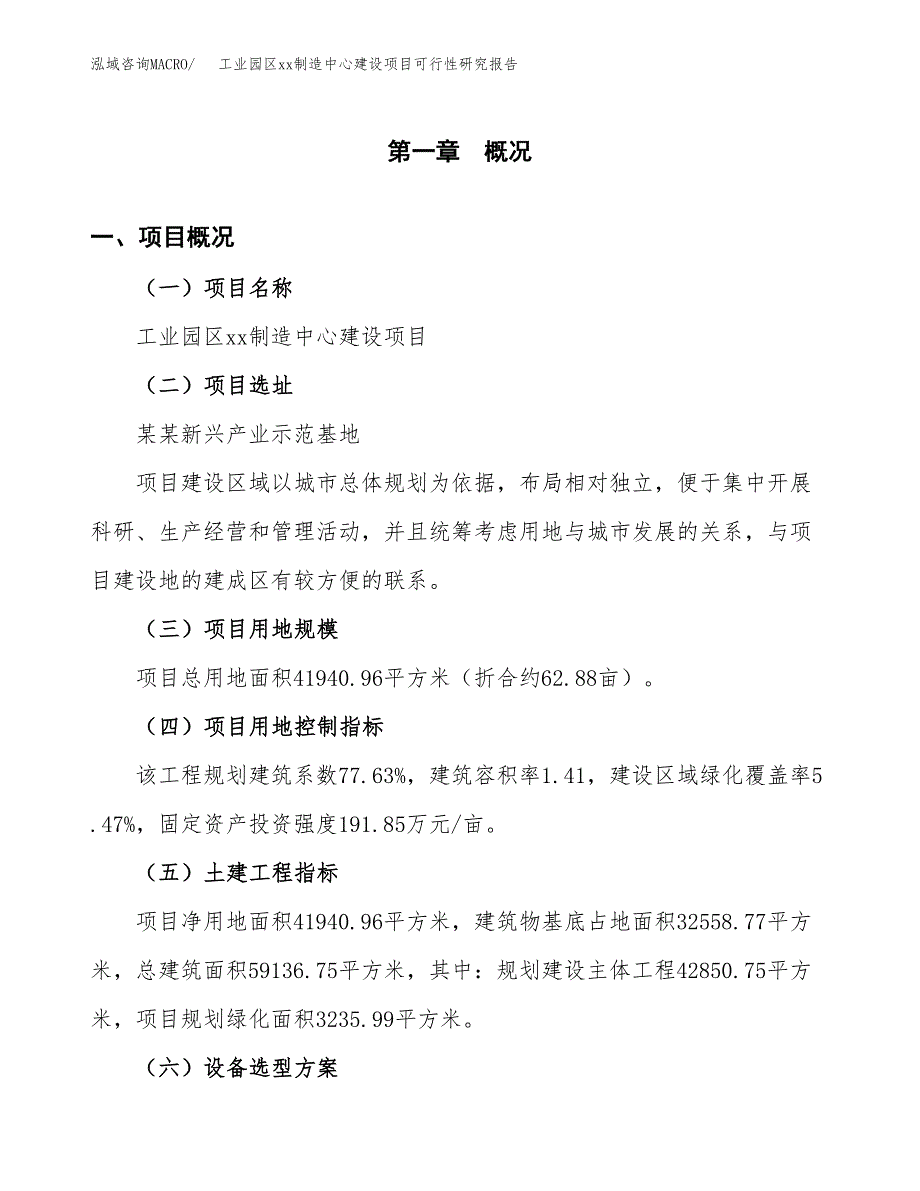 泓域咨询MACRO/　工业园区xx制造中心建设项目可行性研究报告

第一章　概况

一、项目概况

（一）项目名称

工业园区xx制造中心建设项目

（二）项目选址

某某新兴产业示范基地

项目建设区域以城市总体规划为依据，布局相对独立，便于集中开展科研、生产经营和管理活动，并且统筹考虑用地与城市发展的关系，与项目建设地的建成区有较方便的联系。

（三）项目用地规模

项目总用地面积41940.96平方米（折合约62.88亩）。

（四）项目用地控制指标

该工程规划建筑系数77.63%，建筑容积率1.41，建设区域绿化覆盖率5.47%，固定资产投资强度191.85万元/亩。

（五）土建工程指标

项目净用地面积41940.96平方米，建筑物基底占地面积32558.77平方米，总建筑面积59136.75平方米，其中：规划建设主体工程42850.75平方米，项目规划绿化面积3235.99平方米。

（六）设备选型方案